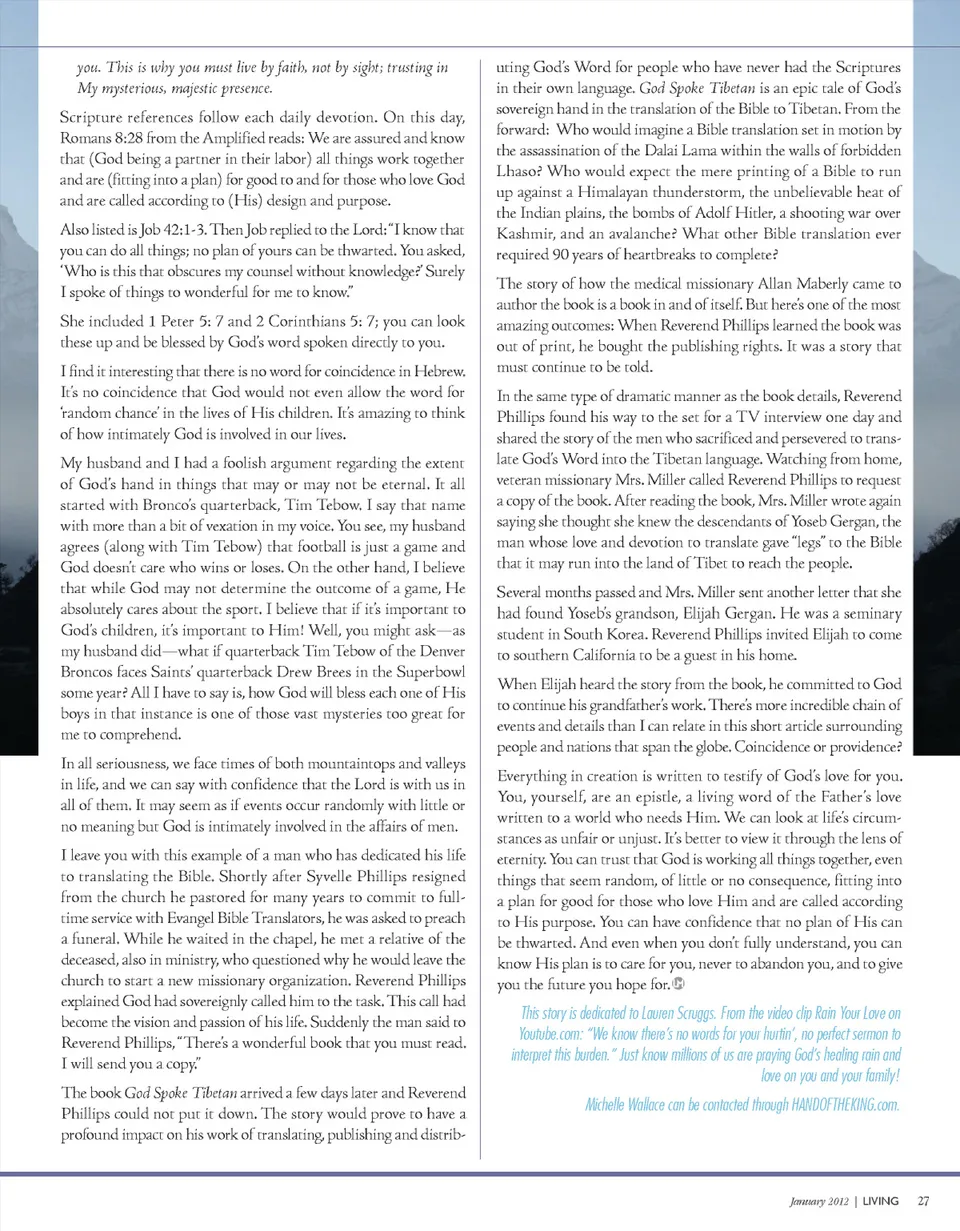 you. This is why you must live by faith, not by sight; trusting in My mysterious, majestic presence.

Scripture references follow each daily devotion. On this day, Romans 8:28 from the Amplified reads: We are assured and know that (God being a partner in their labor) all things work together and are (fitting into a plan) for good to and for those who love God and are called according to (His) design and purpose.

Also listed is Job 42:1-3. Then Job replied to the Lord: "I know that you can do all things; no plan of yours can be thwarted. You asked, 'Who is this that obscures my counsel without knowledge?' Surely I spoke of things to wonderful for me to know."

She included 1 Peter 5: 7 and 2 Corinthians 5: 7; you can look these up and be blessed by God's word spoken directly to you.

I find it interesting that there is no word for coincidence in Hebrew. It's no coincidence that God would not even allow the word for 'random chance' in the lives of His children. It's amazing to think of how intimately God is involved in our lives.

My husband and I had a foolish argument regarding the extent of God's hand in things that may or may not be eternal. It all started with Bronco's quarterback, Tim Tebow. I say that name with more than a bit of vexation in my voice. You see, my husband agrees (along with Tim Tebow) that football is just a game and God doesn't care who wins or loses. On the other hand, I believe that while God may not determine the outcome of a game, He absolutely cares about the sport. I believe that if it's important to God's children, it's important to Him! Well, you might ask—as my husband did—what if quarterback Tim Tebow of the Denver Broncos faces Saints' quarterback Drew Brees in the Superbowl some year? All I have to say is, how God will bless each one of His boys in that instance is one of those vast mysteries too great for me to comprehend.

In all seriousness, we face times of both mountaintops and valleys in life, and we can say with confidence that the Lord is with us in all of them. It may seem as if events occur randomly with little or no meaning but God is intimately involved in the affairs of men.

I leave you with this example of a man who has dedicated his life to translating the Bible. Shortly after Syvelle Phillips resigned from the church he pastored for many years to commit to full-time service with Evangel Bible Translators, he was asked to preach a funeral. While he waited in the chapel, he met a relative of the deceased, also in ministry, who questioned why he would leave the church to start a new missionary organization. Reverend Phillips explained God had sovereignly called him to the task. This call had become the vision and passion of his life. Suddenly the man said to Reverend Phillips, "There's a wonderful book that you must read. I will send you a copy."

The book God Spoke Tibetan arrived a few days later and Reverend Phillips could not put it down. The story would prove to have a profound impact on his work of translating, publishing and distributing God's Word for people who have never had the Scriptures in their own language. God Spoke Tibetan is an epic tale of God's sovereign hand in the translation of the Bible to Tibetan. From the forward: Who would imagine a Bible translation set in motion by the assassination of the Dalai Lama within the walls of forbidden Lhaso? Who would expect the mere printing of a Bible to run up against a Himalayan thunderstorm, the unbelievable heat of the Indian plains, the bombs of Adolf Hitler, a shooting war over Kashmir, and an avalanche? What other Bible translation ever required 90 years of heartbreaks to complete?

The story of how the medical missionary Allan Maberly came to author the book is a book in and of itself. But here's one of the most amazing outcomes: When Reverend Phillips learned the book was out of print, he bought the publishing rights. It was a story that must continue to be told.

In the same type of dramatic manner as the book details, Reverend Phillips found his way to the set for a TV interview one day and shared the story of the men who sacrificed and persevered to translate God's Word into the Tibetan language. Watching from home, veteran missionary Mrs. Miller called Reverend Phillips to request a copy of the book. After reading the book, Mrs. Miller wrote again saying she thought she knew the descendants of Yoseb Gergan, the man whose love and devotion to translate gave "legs" to the Bible that it may run into the land of Tibet to reach the people.

Several months passed and Mrs. Miller sent another letter that she had found Yoseb's grandson, Elijah Gergan. He was a seminary student in South Korea. Reverend Phillips invited Elijah to come to southern California to be a guest in his home.

When Elijah heard the story from the book, he committed to God to continue his grandfather's work. There's more incredible chain of events and details than I can relate in this short article surrounding people and nations that span the globe. Coincidence or providence?

Everything in creation is written to testify of God's love for you. You, yourself, are an epistle, a living word of the Father's love written to a world who needs Him. We can look at life's circumstances as unfair or unjust. It's better to view it through the lens of eternity. You can trust that God is working all things together, even things that seem random, of little or no consequence, fitting into a plan for good for those who love Him and are called according to His purpose. You can have confidence that no plan of His can be thwarted. And even when you don't fully understand, you can know His plan is to care for you, never to abandon you, and to give you the future you hope for.

This story is dedicated to Lauren Scruggs. From the video clip Rain Your Love on Youtube.com: "We know there's no words for your hurtin', no perfect sermon to interpret this burden." Just know millions of us are praying God's healing rain and love on you and your family!

Michelle Wallace can be contacted through HANDOFTHEKING.com.

January 2012 | LIVING 27